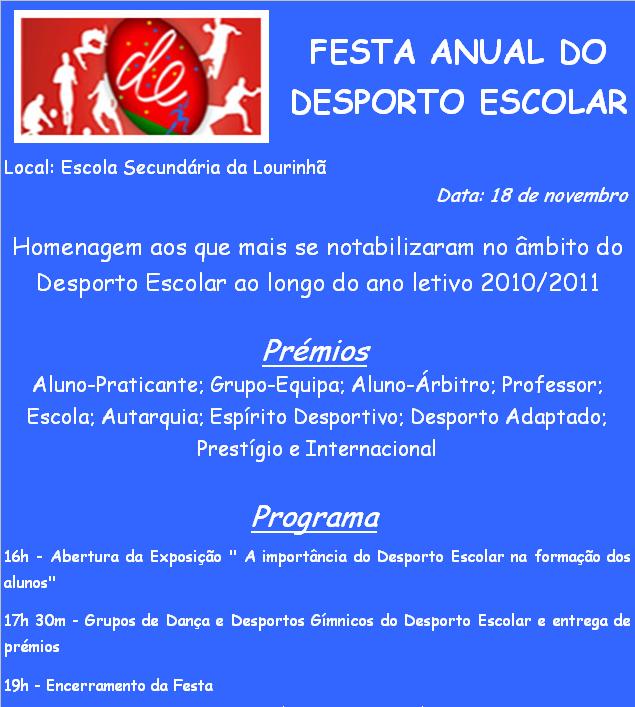 de

FESTA ANUAL DO DESPORTO ESCOLAR

Local: Escola Secundária da Lourinhã

Data: 18 de novembro

Homenagem aos que mais se notabilizaram no âmbito do Desporto Escolar ao longo do ano letivo 2010/2011

Prémios

Aluno-Praticante; Grupo-Equipa; Aluno-Árbitro; Professor; Escola; Autarquia; Espírito Desportivo; Desporto Adaptado; Prestígio e Internacional

Programa

16h - Abertura da Exposição " A importância do Desporto Escolar na formação dos alunos"

17h 30m - Grupos de Dança e Desportos Gímnicos do Desporto Escolar e entrega de prémios

19h - Encerramento da Festa